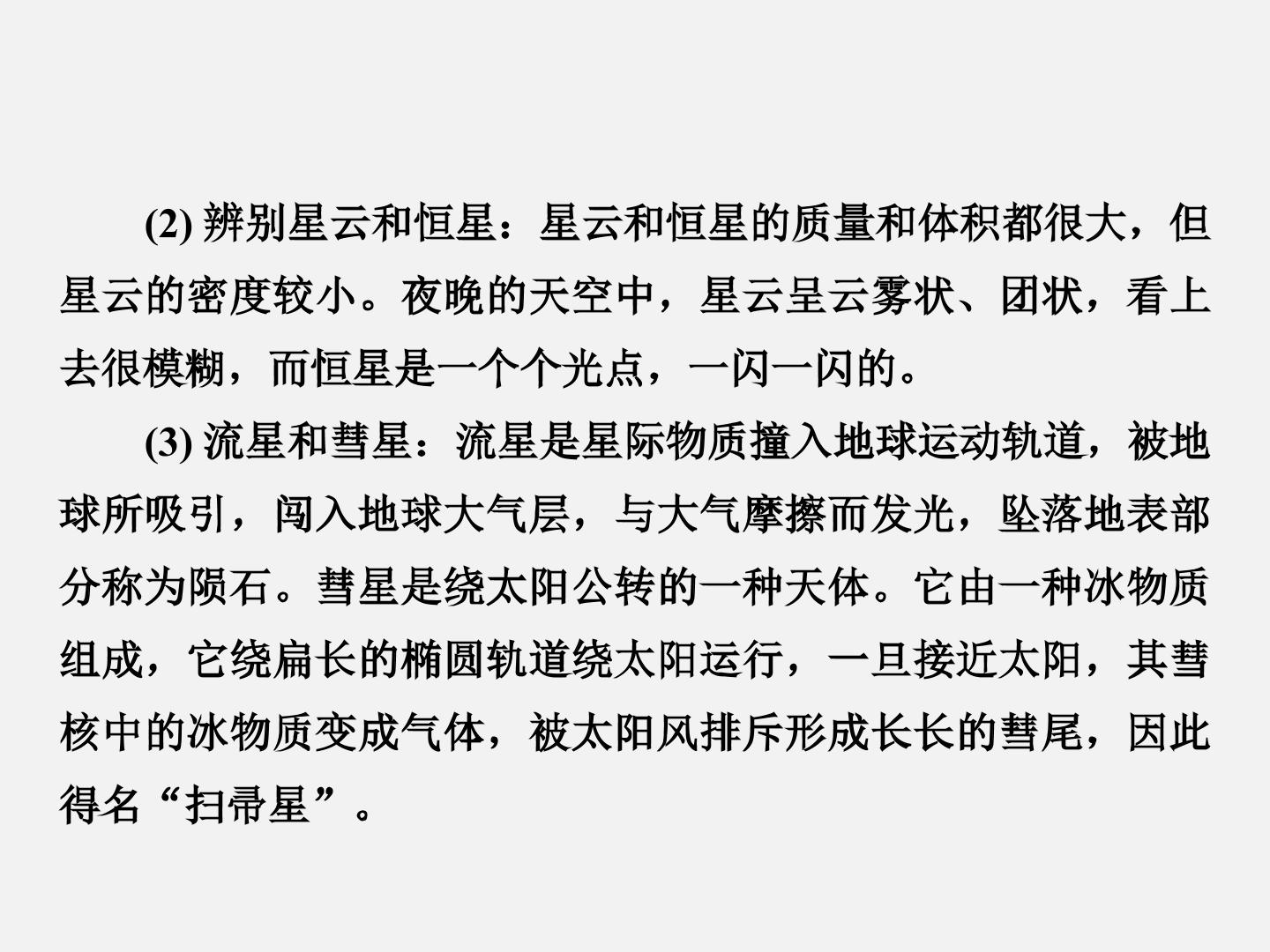 (2)辨别星云和恒星：星云和恒星的质量和体积都很大，但星云的密度较小。夜晚的天空中，星云呈云雾状、团状，看上去很模糊，而恒星是一个个光点，一闪一闪的。

(3)流星和彗星：流星是星际物质撞入地球运动轨道，被地球所吸引，闯入地球大气层，与大气摩擦而发光，坠落地表部分称为陨石。彗星是绕太阳公转的一种天体。它由一种冰物质组成，它绕扁长的椭圆轨道绕太阳运行，一旦接近太阳，其彗核中的冰物质变成气体，被太阳风排斥形成长长的彗尾，因此得名“扫帚星”。